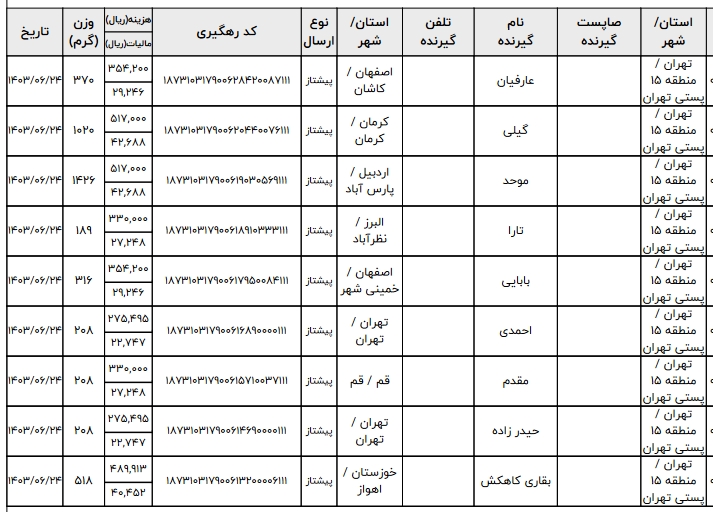 | استان/ شهر | صاپست گیرنده | نام گیرنده | تلفن گیرنده | استان/ شهر | نوع ارسال | کد رهگیری | هزینه(ریال) مالیات(ریال) | وزن (گرم) | تاریخ |
|---|---|---|---|---|---|---|---|---|---|
| تهران / منطقه ۱۵ پستی تهران | | عارفیان | | اصفهان / کاشان | پیشتاز | ۱۸۷۳۱۰۳۱۷۹۰۰۶۲۸۴۲۰۰۸۷۱۱۱ | ۳۵۴,۲۰۰ ۲۹,۲۴۶ | ۳۷۰ | ۱۴۰۳/۰۶/۲۴ |
| تهران / منطقه ۱۵ پستی تهران | | گیلی | | کرمان / کرمان | پیشتاز | ۱۸۷۳۱۰۳۱۷۹۰۰۶۲۰۴۴۰۰۷۶۱۱۱ | ۵۱۷,۰۰۰ ۴۲,۶۸۸ | ۱۰۲۰ | ۱۴۰۳/۰۶/۲۴ |
| تهران / منطقه ۱۵ پستی تهران | | موحد | | اردبیل / پارس آباد | پیشتاز | ۱۸۷۳۱۰۳۱۷۹۰۰۶۱۹۰۳۰۵۶۹۱۱۱ | ۵۱۷,۰۰۰ ۴۲,۶۸۸ | ۱۴۲۶ | ۱۴۰۳/۰۶/۲۴ |
| تهران / منطقه ۱۵ پستی تهران | | تارا | | البرز / نظرآباد | پیشتاز | ۱۸۷۳۱۰۳۱۷۹۰۰۶۱۸۹۱۰۳۳۳۱۱۱ | ۳۳۰,۰۰۰ ۲۷,۲۴۸ | ۱۸۹ | ۱۴۰۳/۰۶/۲۴ |
| تهران / منطقه ۱۵ پستی تهران | | بابایی | | اصفهان / خمینی شهر | پیشتاز | ۱۸۷۳۱۰۳۱۷۹۰۰۶۱۷۹۵۰۰۸۴۱۱۱ | ۳۵۴,۲۰۰ ۲۹,۲۴۶ | ۳۱۶ | ۱۴۰۳/۰۶/۲۴ |
| تهران / منطقه ۱۵ پستی تهران | | احمدی | | تهران / تهران | پیشتاز | ۱۸۷۳۱۰۳۱۷۹۰۰۶۱۶۸۹۰۰۰۰۱۱۱ | ۲۷۵,۴۹۵ ۲۲,۷۴۷ | ۲۰۸ | ۱۴۰۳/۰۶/۲۴ |
| تهران / منطقه ۱۵ پستی تهران | | مقدم | | قم / قم | پیشتاز | ۱۸۷۳۱۰۳۱۷۹۰۰۶۱۵۷۱۰۰۳۷۱۱۱ | ۳۳۰,۰۰۰ ۲۷,۲۴۸ | ۲۰۸ | ۱۴۰۳/۰۶/۲۴ |
| تهران / منطقه ۱۵ پستی تهران | | حیدر زاده | | تهران / تهران | پیشتاز | ۱۸۷۳۱۰۳۱۷۹۰۰۶۱۴۶۹۰۰۰۰۱۱۱ | ۲۷۵,۴۹۵ ۲۲,۷۴۷ | ۲۰۸ | ۱۴۰۳/۰۶/۲۴ |
| تهران / منطقه ۱۵ پستی تهران | | بقاری کاهکش | | خوزستان / اهواز | پیشتاز | ۱۸۷۳۱۰۳۱۷۹۰۰۶۱۳۲۰۰۰۰۶۱۱۱ | ۴۸۹,۹۱۳ ۴۰,۴۵۲ | ۵۱۸ | ۱۴۰۳/۰۶/۲۴ |